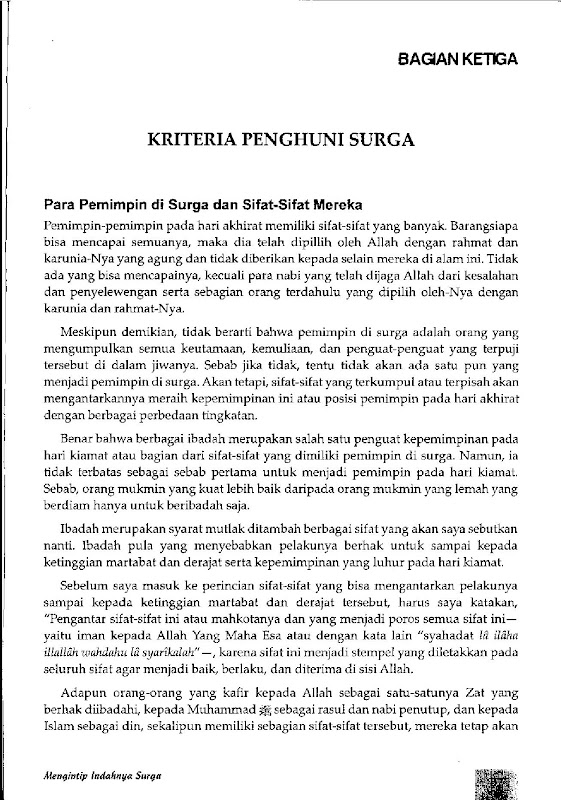 BAGIAN KETIGA

KRITERIA PENGHUNI SURGA

Para Pemimpin di Surga dan Sifat-Sifat Mereka

Pemimpin-pemimpin pada hari akhirat memiliki sifat-sifat yang banyak. Barangsiapa bisa mencapai semuanya, maka dia telah dipillih oleh Allah dengan rahmat dan karunia-Nya yang agung dan tidak diberikan kepada selain mereka di alam ini. Tidak ada yang bisa mencapainya, kecuali para nabi yang telah dijaga Allah dari kesalahan dan penyelewengan serta sebagian orang terdahulu yang dipilih oleh-Nya dengan karunia dan rahmat-Nya.

Meskipun demikian, tidak berarti bahwa pemimpin di surga adalah orang yang mengumpulkan semua keutamaan, kemuliaan, dan penguat-penguat yang terpuji tersebut di dalam jiwanya. Sebab jika tidak, tentu tidak akan ada satu pun yang menjadi pemimpin di surga. Akan tetapi, sifat-sifat yang terkumpul atau terpisah akan mengantarkannya meraih kepemimpinan ini atau posisi pemimpin pada hari akhirat dengan berbagai perbedaan tingkatan.

Benar bahwa berbagai ibadah merupakan salah satu penguat kepemimpinan pada hari kiamat atau bagian dari sifat-sifat yang dimiliki pemimpin di surga. Namun, ia tidak terbatas sebagai sebab pertama untuk menjadi pemimpin pada hari kiamat. Sebab, orang mukmin yang kuat lebih baik daripada orang mukmin yang lemah yang berdiam hanya untuk beribadah saja.

Ibadah merupakan syarat mutlak ditambah berbagai sifat yang akan saya sebutkan nanti. Ibadah pula yang menyebabkan pelakunya berhak untuk sampai kepada ketinggian martabat dan derajat serta kepemimpinan yang luhur pada hari kiamat.

Sebelum saya masuk ke perincian sifat-sifat yang bisa mengantarkan pelakunya sampai kepada ketinggian martabat dan derajat tersebut, harus saya katakan, "Pengantar sifat-sifat ini atau mahkotanya dan yang menjadi poros semua sifat ini—yaitu iman kepada Allah Yang Maha Esa atau dengan kata lain "syahadat lâ ilâha illallâh wahdahu lâ syarîkalah"—, karena sifat ini menjadi stempel yang diletakkan pada seluruh sifat agar menjadi baik, berlaku, dan diterima di sisi Allah.

Adapun orang-orang yang kafir kepada Allah sebagai satu-satunya Zat yang berhak diibadahi, kepada Muhammad ﷺ sebagai rasul dan nabi penutup, dan kepada Islam sebagai din, sekalipun memiliki sebagian sifat-sifat tersebut, mereka tetap akan

Mengintip Indahnya Surga